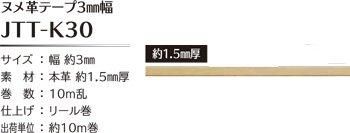 ヌメ革テープ3㎜幅

JTT-K30

サイズ：幅 約3㎜
素 材：本革 約1.5㎜厚
巻 数：10m乱
仕上げ：リール巻
出荷単位：約10m巻

約1.5㎜厚